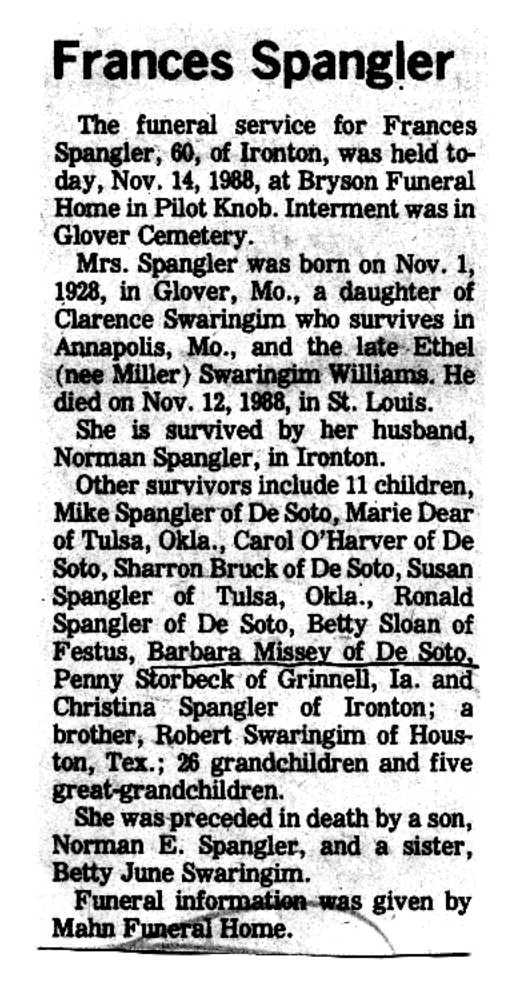 Frances Spangler

The funeral service for Frances Spangler, 60, of Ironton, was held today, Nov. 14, 1988, at Bryson Funeral Home in Pilot Knob. Interment was in Glover Cemetery.

Mrs. Spangler was born on Nov. 1, 1928, in Glover, Mo., a daughter of Clarence Swaringim who survives in Annapolis, Mo., and the late Ethel (nee Miller) Swaringim Williams. He died on Nov. 12, 1988, in St. Louis.

She is survived by her husband, Norman Spangler, in Ironton.

Other survivors include 11 children, Mike Spangler of De Soto, Marie Dear of Tulsa, Okla., Carol O'Harver of De Soto, Sharron Bruck of De Soto, Susan Spangler of Tulsa, Okla., Ronald Spangler of De Soto, Betty Sloan of Festus, Barbara Missey of De Soto, Penny Storbeck of Grinnell, Ia. and Christina Spangler of Ironton; a brother, Robert Swaringim of Houston, Tex.; 26 grandchildren and five great-grandchildren.

She was preceded in death by a son, Norman E. Spangler, and a sister, Betty June Swaringim.

Funeral information was given by Mahn Funeral Home.